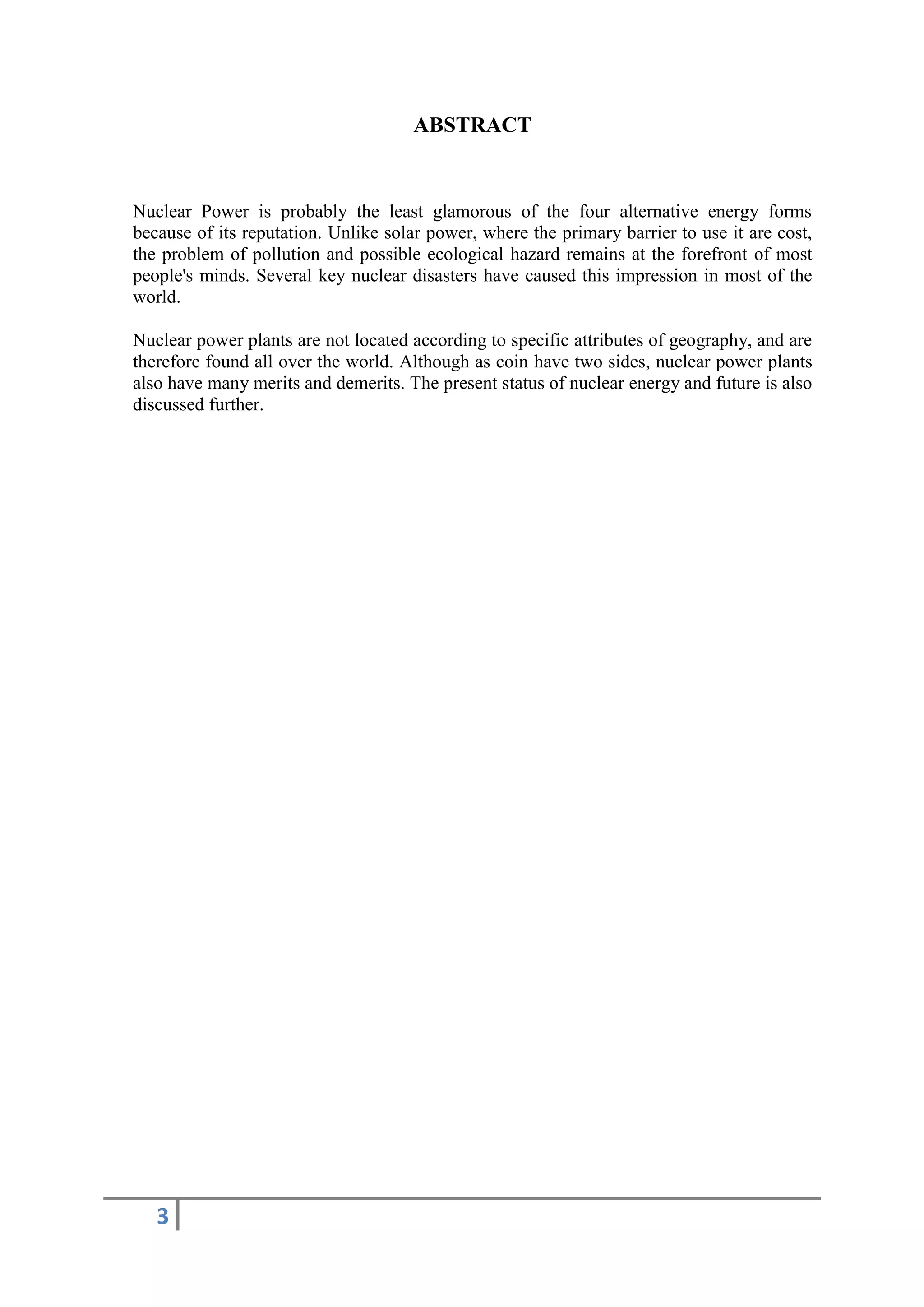 ABSTRACT

Nuclear Power is probably the least glamorous of the four alternative energy forms because of its reputation. Unlike solar power, where the primary barrier to use it are cost, the problem of pollution and possible ecological hazard remains at the forefront of most people's minds. Several key nuclear disasters have caused this impression in most of the world.

Nuclear power plants are not located according to specific attributes of geography, and are therefore found all over the world. Although as coin have two sides, nuclear power plants also have many merits and demerits. The present status of nuclear energy and future is also discussed further.

3